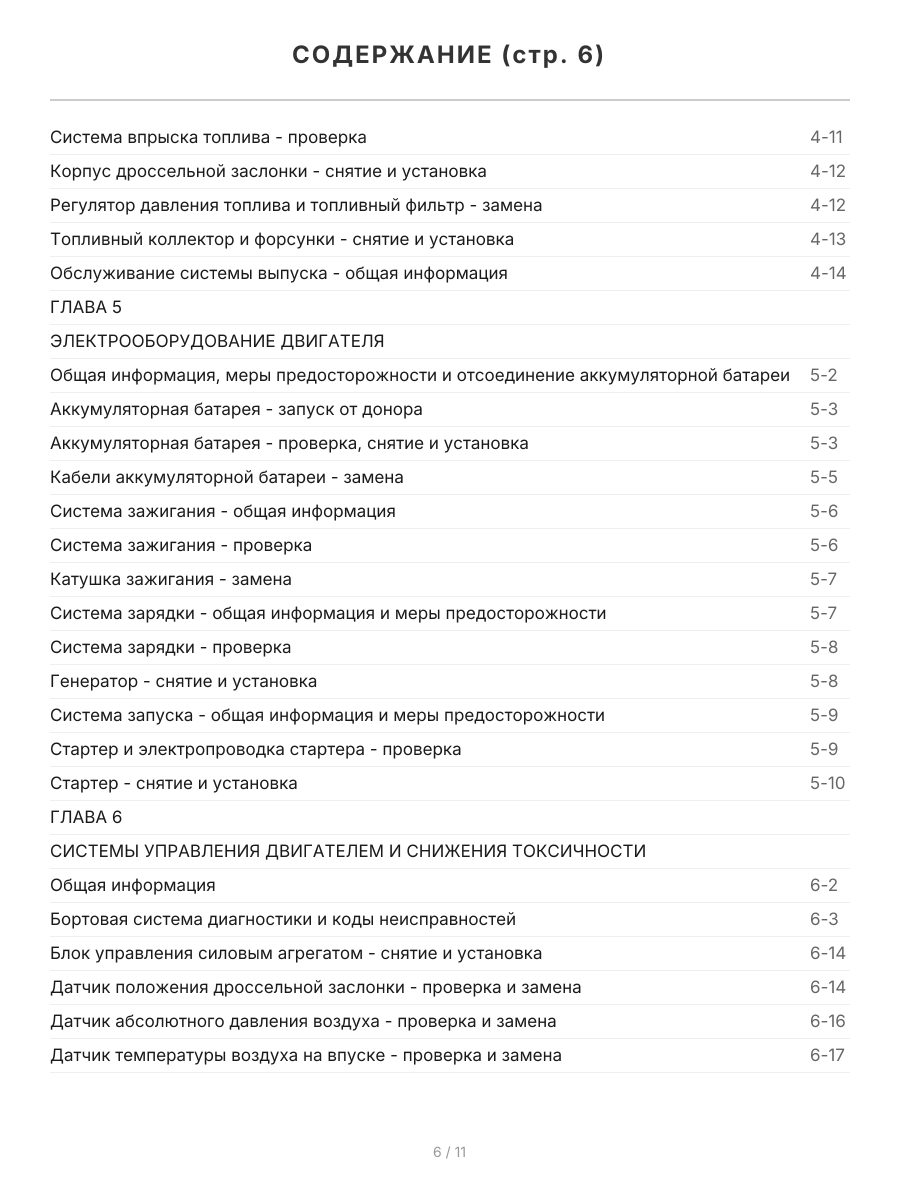 СОДЕРЖАНИЕ (стр. 6)

| | |
|---|---|
| Система впрыска топлива - проверка | 4-11 |
| Корпус дроссельной заслонки - снятие и установка | 4-12 |
| Регулятор давления топлива и топливный фильтр - замена | 4-12 |
| Топливный коллектор и форсунки - снятие и установка | 4-13 |
| Обслуживание системы выпуска - общая информация | 4-14 |
| ГЛАВА 5 | |
| ЭЛЕКТРООБОРУДОВАНИЕ ДВИГАТЕЛЯ | |
| Общая информация, меры предосторожности и отсоединение аккумуляторной батареи | 5-2 |
| Аккумуляторная батарея - запуск от донора | 5-3 |
| Аккумуляторная батарея - проверка, снятие и установка | 5-3 |
| Кабели аккумуляторной батареи - замена | 5-5 |
| Система зажигания - общая информация | 5-6 |
| Система зажигания - проверка | 5-6 |
| Катушка зажигания - замена | 5-7 |
| Система зарядки - общая информация и меры предосторожности | 5-7 |
| Система зарядки - проверка | 5-8 |
| Генератор - снятие и установка | 5-8 |
| Система запуска - общая информация и меры предосторожности | 5-9 |
| Стартер и электропроводка стартера - проверка | 5-9 |
| Стартер - снятие и установка | 5-10 |
| ГЛАВА 6 | |
| СИСТЕМЫ УПРАВЛЕНИЯ ДВИГАТЕЛЕМ И СНИЖЕНИЯ ТОКСИЧНОСТИ | |
| Общая информация | 6-2 |
| Бортовая система диагностики и коды неисправностей | 6-3 |
| Блок управления силовым агрегатом - снятие и установка | 6-14 |
| Датчик положения дроссельной заслонки - проверка и замена | 6-14 |
| Датчик абсолютного давления воздуха - проверка и замена | 6-16 |
| Датчик температуры воздуха на впуске - проверка и замена | 6-17 |

6 / 11